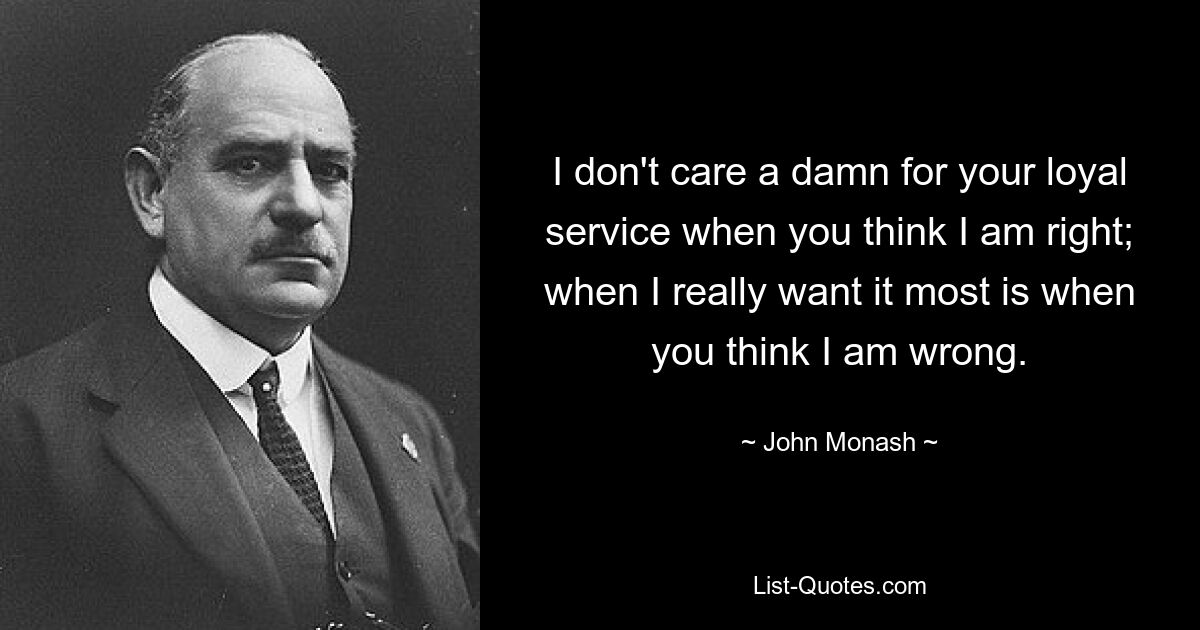 I don't care a damn for your loyal service when you think I am right; when I really want it most is when you think I am wrong.

~ John Monash ~

List-Quotes.com